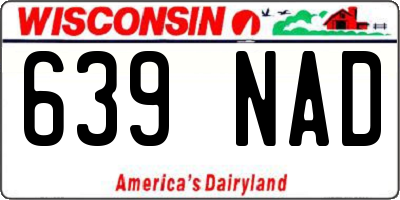 WISCONSIN

639 NAD

America's Dairyland